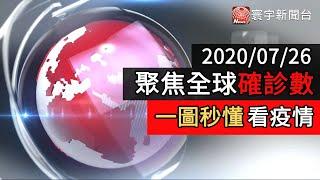 News 寰宇新聞台

2020/07/26

聚焦全球確診數

一圖秒懂 看疫情